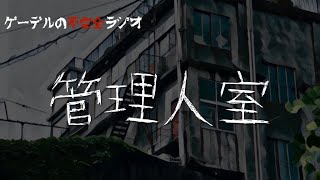 ゲーデルの不完全ラジオ

管理人室